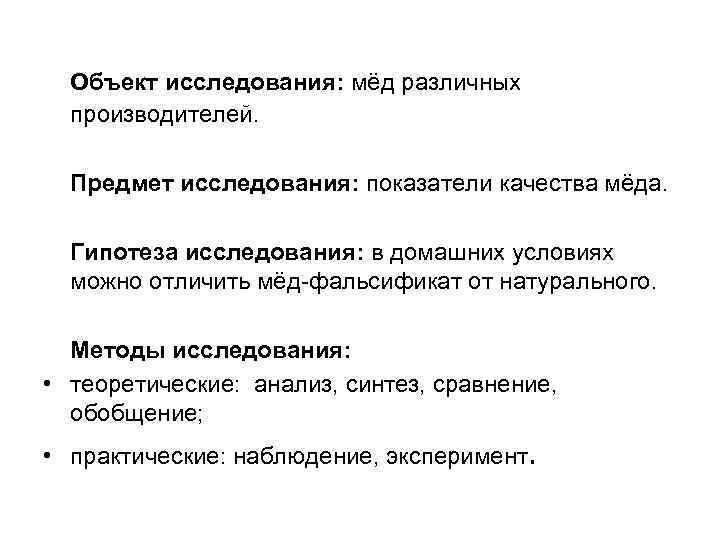 Объект исследования: мёд различных производителей.

Предмет исследования: показатели качества мёда.

Гипотеза исследования: в домашних условиях можно отличить мёд-фальсификат от натурального.

Методы исследования:

• теоретические: анализ, синтез, сравнение, обобщение;

• практические: наблюдение, эксперимент.